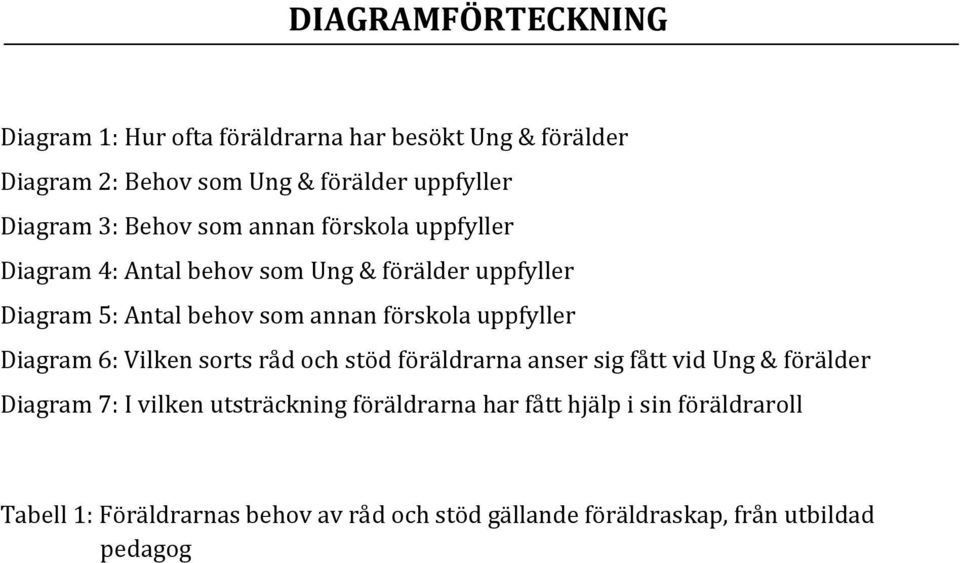 DIAGRAMFÖRTECKNING

Diagram 1: Hur ofta föräldrarna har besökt Ung & förälder

Diagram 2: Behov som Ung & förälder uppfyller

Diagram 3: Behov som annan förskola uppfyller

Diagram 4: Antal behov som Ung & förälder uppfyller

Diagram 5: Antal behov som annan förskola uppfyller

Diagram 6: Vilken sorts råd och stöd föräldrarna anser sig fått vid Ung & förälder

Diagram 7: I vilken utsträckning föräldrarna har fått hjälp i sin föräldraroll

Tabell 1: Föräldrarnas behov av råd och stöd gällande föräldraskap, från utbildad pedagog